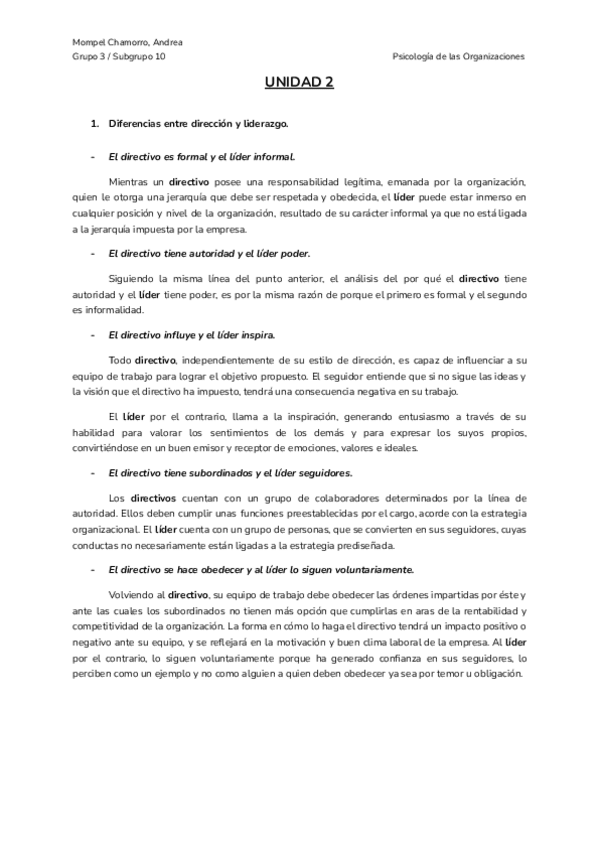 Mompel Chamorro, Andrea
Grupo 3 / Subgrupo 10

Psicología de las Organizaciones

UNIDAD 2

1. Diferencias entre dirección y liderazgo.

- El directivo es formal y el líder informal.

Mientras un directivo posee una responsabilidad legítima, emanada por la organización, quien le otorga una jerarquía que debe ser respetada y obedecida, el líder puede estar inmerso en cualquier posición y nivel de la organización, resultado de su carácter informal ya que no está ligada a la jerarquía impuesta por la empresa.

- El directivo tiene autoridad y el líder poder.

Siguiendo la misma línea del punto anterior, el análisis del por qué el directivo tiene autoridad y el líder tiene poder, es por la misma razón de porque el primero es formal y el segundo es informalidad.

- El directivo influye y el líder inspira.

Todo directivo, independientemente de su estilo de dirección, es capaz de influenciar a su equipo de trabajo para lograr el objetivo propuesto. El seguidor entiende que si no sigue las ideas y la visión que el directivo ha impuesto, tendrá una consecuencia negativa en su trabajo.

El líder por el contrario, llama a la inspiración, generando entusiasmo a través de su habilidad para valorar los sentimientos de los demás y para expresar los suyos propios, convirtiéndose en un buen emisor y receptor de emociones, valores e ideales.

- El directivo tiene subordinados y el líder seguidores.

Los directivos cuentan con un grupo de colaboradores determinados por la línea de autoridad. Ellos deben cumplir unas funciones preestablecidas por el cargo, acorde con la estrategia organizacional. El líder cuenta con un grupo de personas, que se convierten en sus seguidores, cuyas conductas no necesariamente están ligadas a la estrategia prediseñada.

- El directivo se hace obedecer y al líder lo siguen voluntariamente.

Volviendo al directivo, su equipo de trabajo debe obedecer las órdenes impartidas por éste y ante las cuales los subordinados no tienen más opción que cumplirlas en aras de la rentabilidad y competitividad de la organización. La forma en cómo lo haga el directivo tendrá un impacto positivo o negativo ante su equipo, y se reflejará en la motivación y buen clima laboral de la empresa. Al líder por el contrario, lo siguen voluntariamente porque ha generado confianza en sus seguidores, lo perciben como un ejemplo y no como alguien a quien deben obedecer ya sea por temor u obligación.